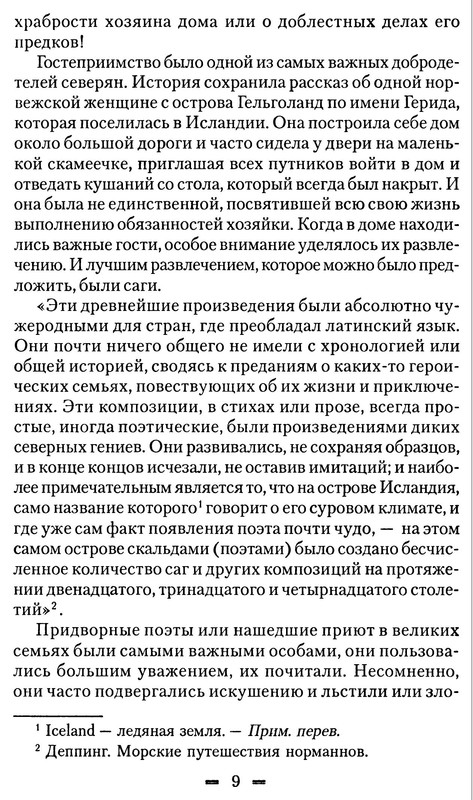 храбрости хозяина дома или о доблестных делах его предков!

Гостеприимство было одной из самых важных добродетелей северян. История сохранила рассказ об одной норвежской женщине с острова Гельголанд по имени Герида, которая поселилась в Исландии. Она построила себе дом около большой дороги и часто сидела у двери на маленькой скамеечке, приглашая всех путников войти в дом и отведать кушаний со стола, который всегда был накрыт. И она была не единственной, посвятившей всю свою жизнь выполнению обязанностей хозяйки. Когда в доме находились важные гости, особое внимание уделялось их развлечению. И лучшим развлечением, которое можно было предложить, были саги.

«Эти древнейшие произведения были абсолютно чужеродными для стран, где преобладал латинский язык. Они почти ничего общего не имели с хронологией или общей историей, сводясь к преданиям о каких-то героических семьях, повествующих об их жизни и приключениях. Эти композиции, в стихах или прозе, всегда простые, иногда поэтические, были произведениями диких северных гениев. Они развивались, не сохраняя образцов, и в конце концов исчезали, не оставив имитаций; и наиболее примечательным является то, что на острове Исландия, само название которого$^1$ говорит о его суровом климате, и где уже сам факт появления поэта почти чудо, — на этом самом острове скальдами (поэтами) было создано бесчисленное количество саг и других композиций на протяжении двенадцатого, тринадцатого и четырнадцатого столетий»$^2$.

Придворные поэты или нашедшие приют в великих семьях были самыми важными особами, они пользовались большим уважением, их почитали. Несомненно, они часто подвергались искушению и льстили или зло-

$^1$ Iceland — ледяная земля. — Прим. перев.
$^2$ Деппинг. Морские путешествия норманнов.

— 9 —